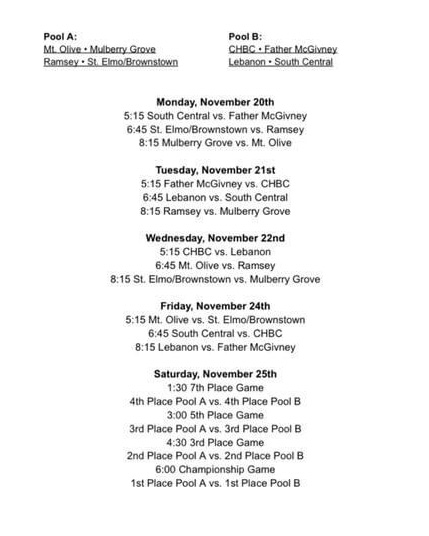 Pool A:
Mt. Olive • Mulberry Grove
Ramsey • St. Elmo/Brownstown

Pool B:
CHBC • Father McGivney
Lebanon • South Central

Monday, November 20th
5:15 South Central vs. Father McGivney
6:45 St. Elmo/Brownstown vs. Ramsey
8:15 Mulberry Grove vs. Mt. Olive

Tuesday, November 21st
5:15 Father McGivney vs. CHBC
6:45 Lebanon vs. South Central
8:15 Ramsey vs. Mulberry Grove

Wednesday, November 22nd
5:15 CHBC vs. Lebanon
6:45 Mt. Olive vs. Ramsey
8:15 St. Elmo/Brownstown vs. Mulberry Grove

Friday, November 24th
5:15 Mt. Olive vs. St. Elmo/Brownstown
6:45 South Central vs. CHBC
8:15 Lebanon vs. Father McGivney

Saturday, November 25th
1:30 7th Place Game
4th Place Pool A vs. 4th Place Pool B
3:00 5th Place Game
3rd Place Pool A vs. 3rd Place Pool B
4:30 3rd Place Game
2nd Place Pool A vs. 2nd Place Pool B
6:00 Championship Game
1st Place Pool A vs. 1st Place Pool B